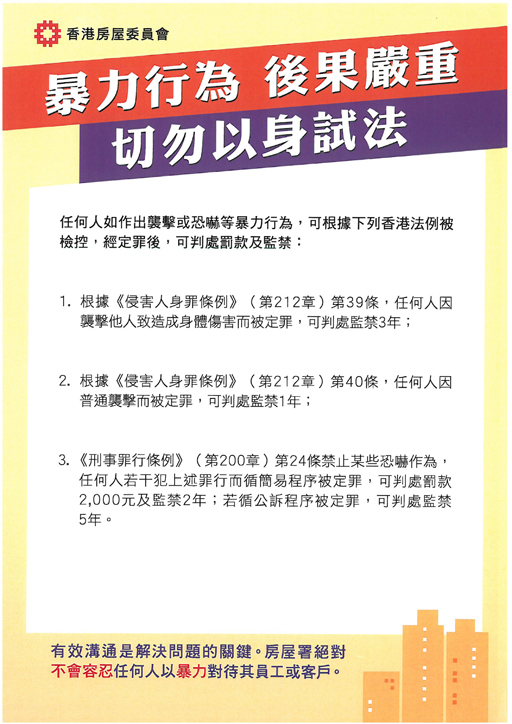 香港房屋委員會

暴力行為 後果嚴重

切勿以身試法

任何人如作出襲擊或恐嚇等暴力行為，可根據下列香港法例被檢控，經定罪後，可判處罰款及監禁：

1. 根據《侵害人身罪條例》（第212章）第39條，任何人因襲擊他人致造成身體傷害而被定罪，可判處監禁3年；

2. 根據《侵害人身罪條例》（第212章）第40條，任何人因普通襲擊而被定罪，可判處監禁1年；

3. 《刑事罪行條例》（第200章）第24條禁止某些恐嚇作為，任何人若干犯上述罪行而循簡易程序被定罪，可判處罰款2,000元及監禁2年；若循公訴程序被定罪，可判處監禁5年。

有效溝通是解決問題的關鍵。房屋署絕對不會容忍任何人以暴力對待其員工或客戶。